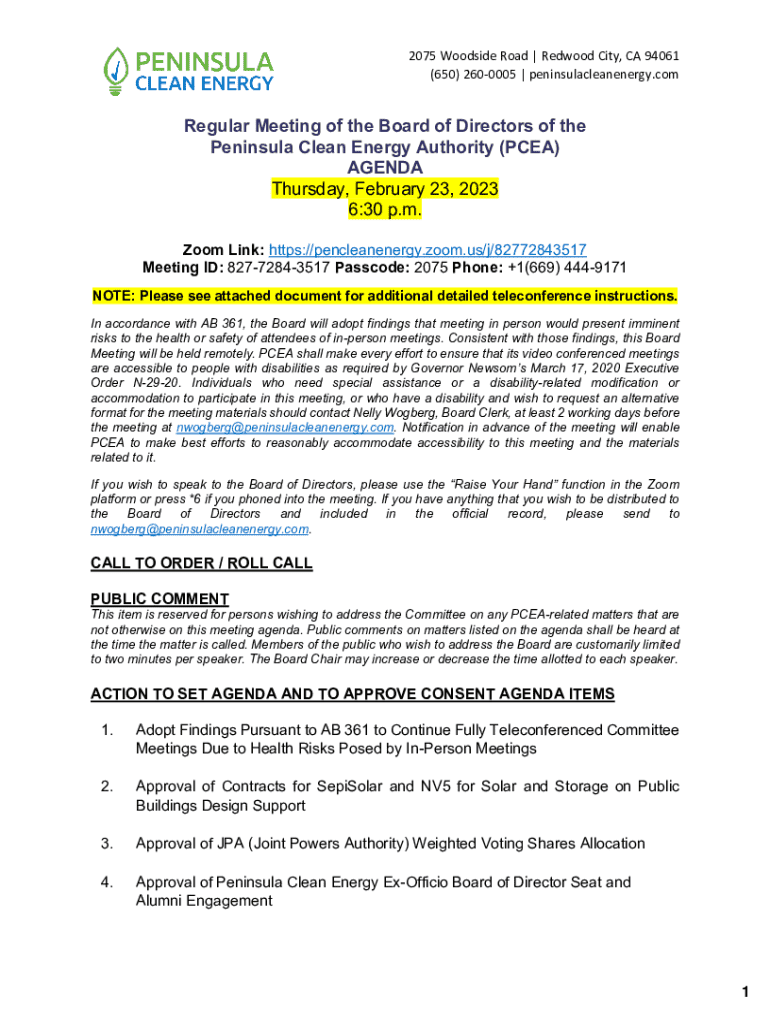 PENINSULA CLEAN ENERGY

2075 Woodside Road | Redwood City, CA 94061
(650) 260-0005 | peninsulacleanenergy.com

Regular Meeting of the Board of Directors of the Peninsula Clean Energy Authority (PCEA)
AGENDA
Thursday, February 23, 2023
6:30 p.m.

Zoom Link: https://pencleanenergy.zoom.us/j/82772843517
Meeting ID: 827-7284-3517 Passcode: 2075 Phone: +1(669) 444-9171

NOTE: Please see attached document for additional detailed teleconference instructions.

In accordance with AB 361, the Board will adopt findings that meeting in person would present imminent risks to the health or safety of attendees of in-person meetings. Consistent with those findings, this Board Meeting will be held remotely. PCEA shall make every effort to ensure that its video conferenced meetings are accessible to people with disabilities as required by Governor Newsom's March 17, 2020 Executive Order N-29-20. Individuals who need special assistance or a disability-related modification or accommodation to participate in this meeting, or who have a disability and wish to request an alternative format for the meeting materials should contact Nelly Wogberg, Board Clerk, at least 2 working days before the meeting at nwogberg@peninsulacleanenergy.com. Notification in advance of the meeting will enable PCEA to make best efforts to reasonably accommodate accessibility to this meeting and the materials related to it.

If you wish to speak to the Board of Directors, please use the "Raise Your Hand" function in the Zoom platform or press *6 if you phoned into the meeting. If you have anything that you wish to be distributed to the Board of Directors and included in the official record, please send to nwogberg@peninsulacleanenergy.com.

CALL TO ORDER / ROLL CALL

PUBLIC COMMENT
This item is reserved for persons wishing to address the Committee on any PCEA-related matters that are not otherwise on this meeting agenda. Public comments on matters listed on the agenda shall be heard at the time the matter is called. Members of the public who wish to address the Board are customarily limited to two minutes per speaker. The Board Chair may increase or decrease the time allotted to each speaker.

ACTION TO SET AGENDA AND TO APPROVE CONSENT AGENDA ITEMS

1. Adopt Findings Pursuant to AB 361 to Continue Fully Teleconferenced Committee Meetings Due to Health Risks Posed by In-Person Meetings

2. Approval of Contracts for SepiSolar and NV5 for Solar and Storage on Public Buildings Design Support

3. Approval of JPA (Joint Powers Authority) Weighted Voting Shares Allocation

4. Approval of Peninsula Clean Energy Ex-Officio Board of Director Seat and Alumni Engagement

1